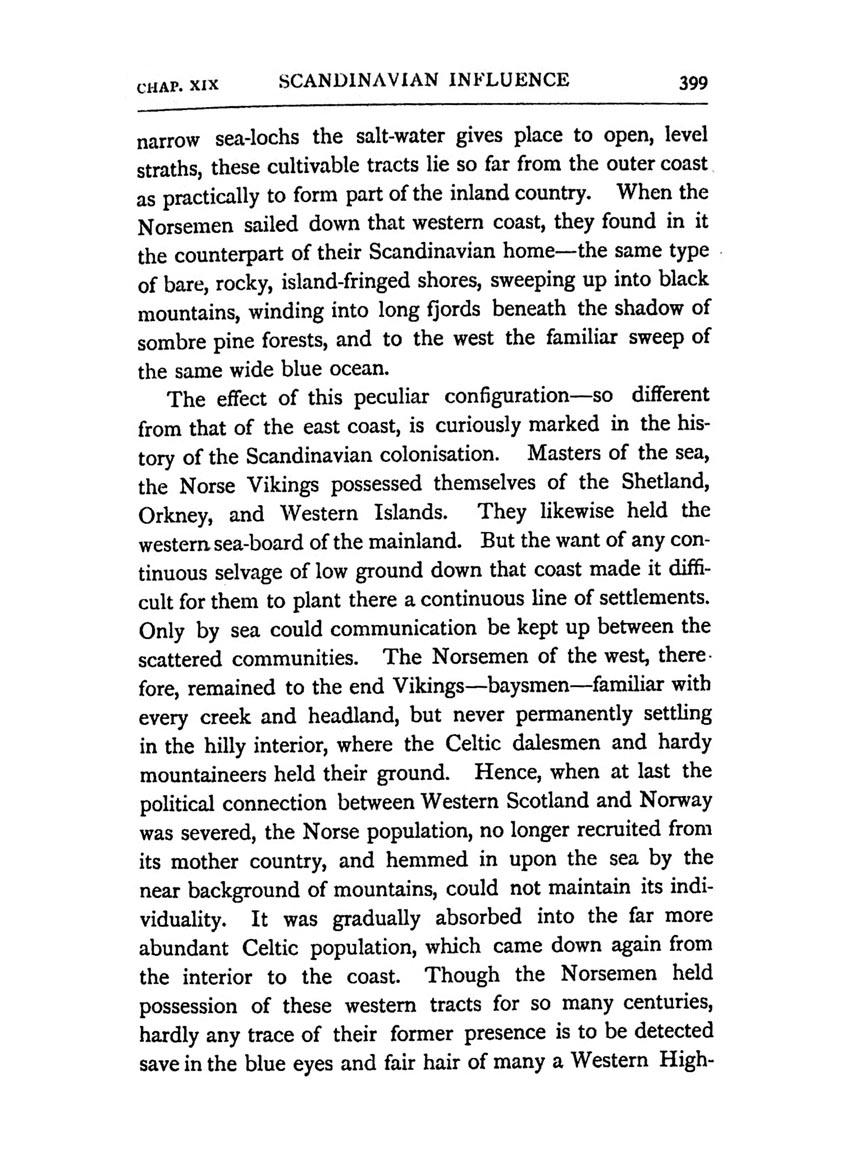 CHAP. XIX SCANDINAVIAN INFLUENCE 399

narrow sea-lochs the salt-water gives place to open, level straths, these cultivable tracts lie so far from the outer coast as practically to form part of the inland country. When the Norsemen sailed down that western coast, they found in it the counterpart of their Scandinavian home—the same type of bare, rocky, island-fringed shores, sweeping up into black mountains, winding into long fjords beneath the shadow of sombre pine forests, and to the west the familiar sweep of the same wide blue ocean.

The effect of this peculiar configuration—so different from that of the east coast, is curiously marked in the history of the Scandinavian colonisation. Masters of the sea, the Norse Vikings possessed themselves of the Shetland, Orkney, and Western Islands. They likewise held the western sea-board of the mainland. But the want of any continuous selvage of low ground down that coast made it difficult for them to plant there a continuous line of settlements. Only by sea could communication be kept up between the scattered communities. The Norsemen of the west, therefore, remained to the end Vikings—baysmen—familiar with every creek and headland, but never permanently settling in the hilly interior, where the Celtic dalesmen and hardy mountaineers held their ground. Hence, when at last the political connection between Western Scotland and Norway was severed, the Norse population, no longer recruited from its mother country, and hemmed in upon the sea by the near background of mountains, could not maintain its individuality. It was gradually absorbed into the far more abundant Celtic population, which came down again from the interior to the coast. Though the Norsemen held possession of these western tracts for so many centuries, hardly any trace of their former presence is to be detected save in the blue eyes and fair hair of many a Western High-